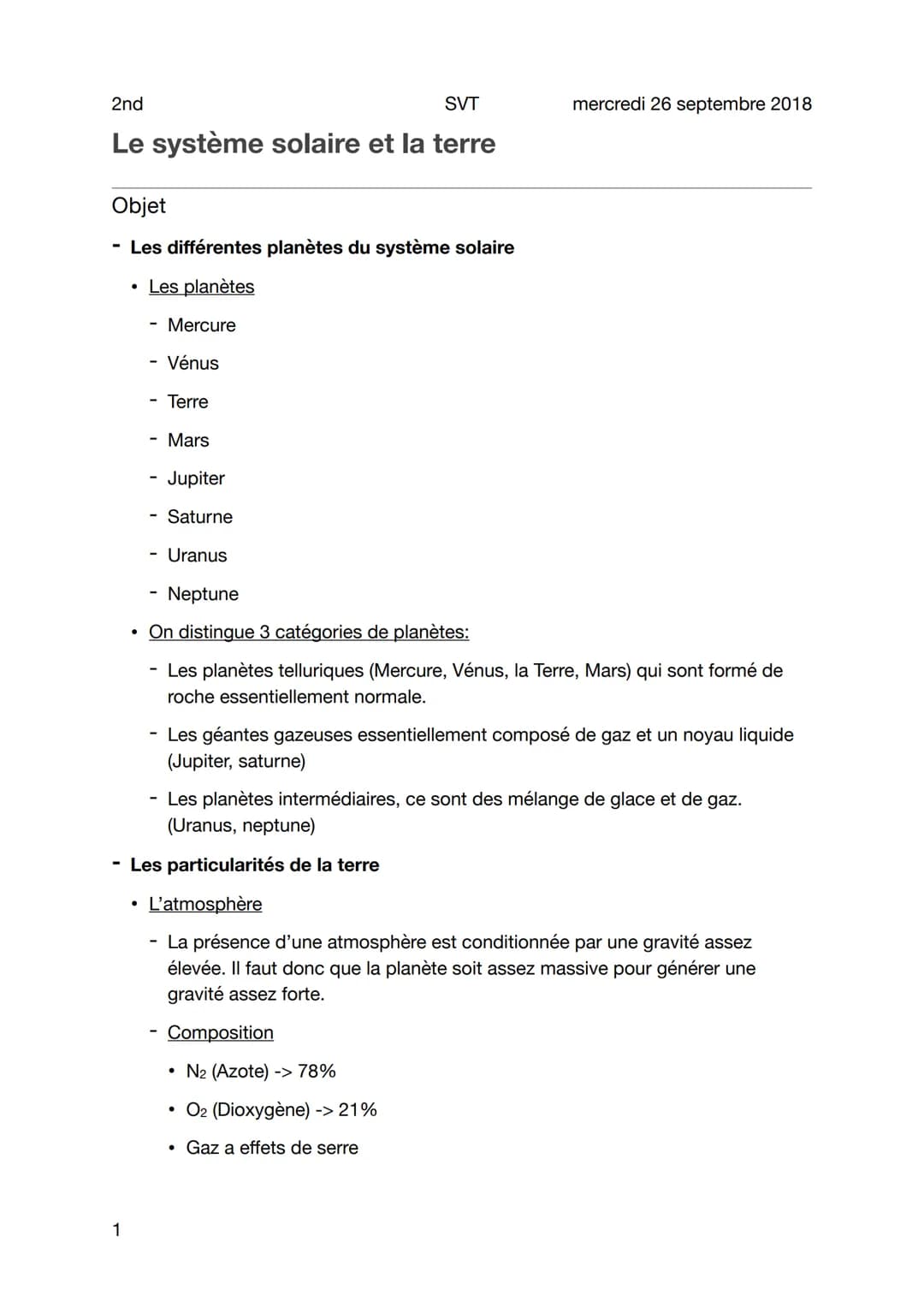 2nd SVT mercredi 26 septembre 2018

Le système solaire et la terre

Objet

- Les différentes planètes du système solaire

• Les planètes

- Mercure
- Vénus
- Terre
- Mars
- Jupiter
- Saturne
- Uranus
- Neptune

• On distingue 3 catégories de planètes:

- Les planètes telluriques (Mercure, Vénus, la Terre, Mars) qui sont formé de roche essentiellement normale.

- Les géantes gazeuses essentiellement composé de gaz et un noyau liquide (Jupiter, saturne)

- Les planètes intermédiaires, ce sont des mélange de glace et de gaz. (Uranus, neptune)

- Les particularités de la terre

• L'atmosphère

- La présence d'une atmosphère est conditionnée par une gravité assez élevée. Il faut donc que la planète soit assez massive pour générer une gravité assez forte.

- Composition

• $N_2$ (Azote) -> 78%
• $O_2$ (Dioxygène) -> 21%
• Gaz a effets de serre

1